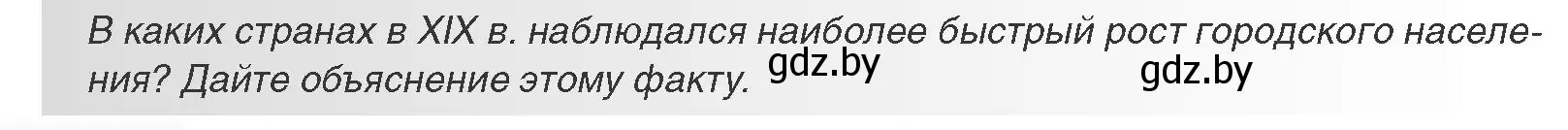 В каких странах в XIX в. наблюдался наиболее быстрый рост городского населения? Дайте объяснение этому факту. gdz.by gdz.by